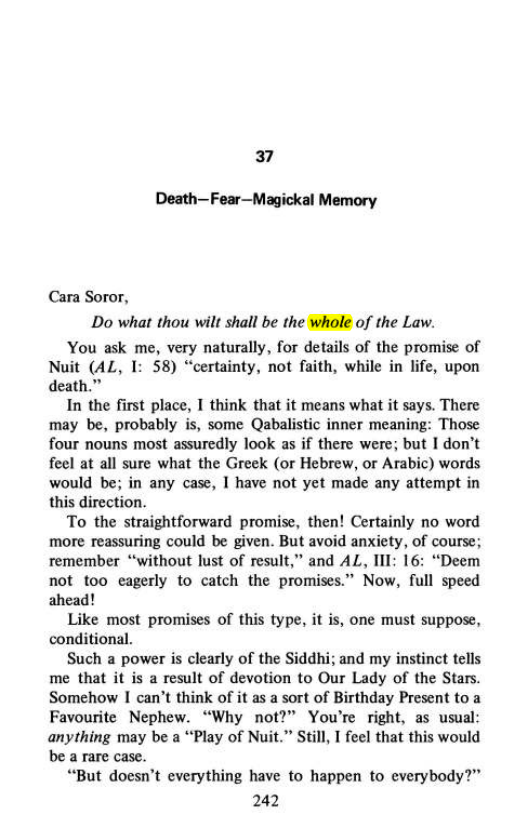 37

Death—Fear—Magickal Memory

Cara Soror,

Do what thou wilt shall be the whole of the Law.

You ask me, very naturally, for details of the promise of Nuit (AL, I: 58) "certainty, not faith, while in life, upon death."

In the first place, I think that it means what it says. There may be, probably is, some Qabalistic inner meaning: Those four nouns most assuredly look as if there were; but I don't feel at all sure what the Greek (or Hebrew, or Arabic) words would be; in any case, I have not yet made any attempt in this direction.

To the straightforward promise, then! Certainly no word more reassuring could be given. But avoid anxiety, of course; remember "without lust of result," and AL, III: 16: "Deem not too eagerly to catch the promises." Now, full speed ahead!

Like most promises of this type, it is, one must suppose, conditional.

Such a power is clearly of the Siddhi; and my instinct tells me that it is a result of devotion to Our Lady of the Stars. Somehow I can't think of it as a sort of Birthday Present to a Favourite Nephew. "Why not?" You're right, as usual: anything may be a "Play of Nuit." Still, I feel that this would be a rare case.

"But doesn't everything have to happen to everybody?"

242